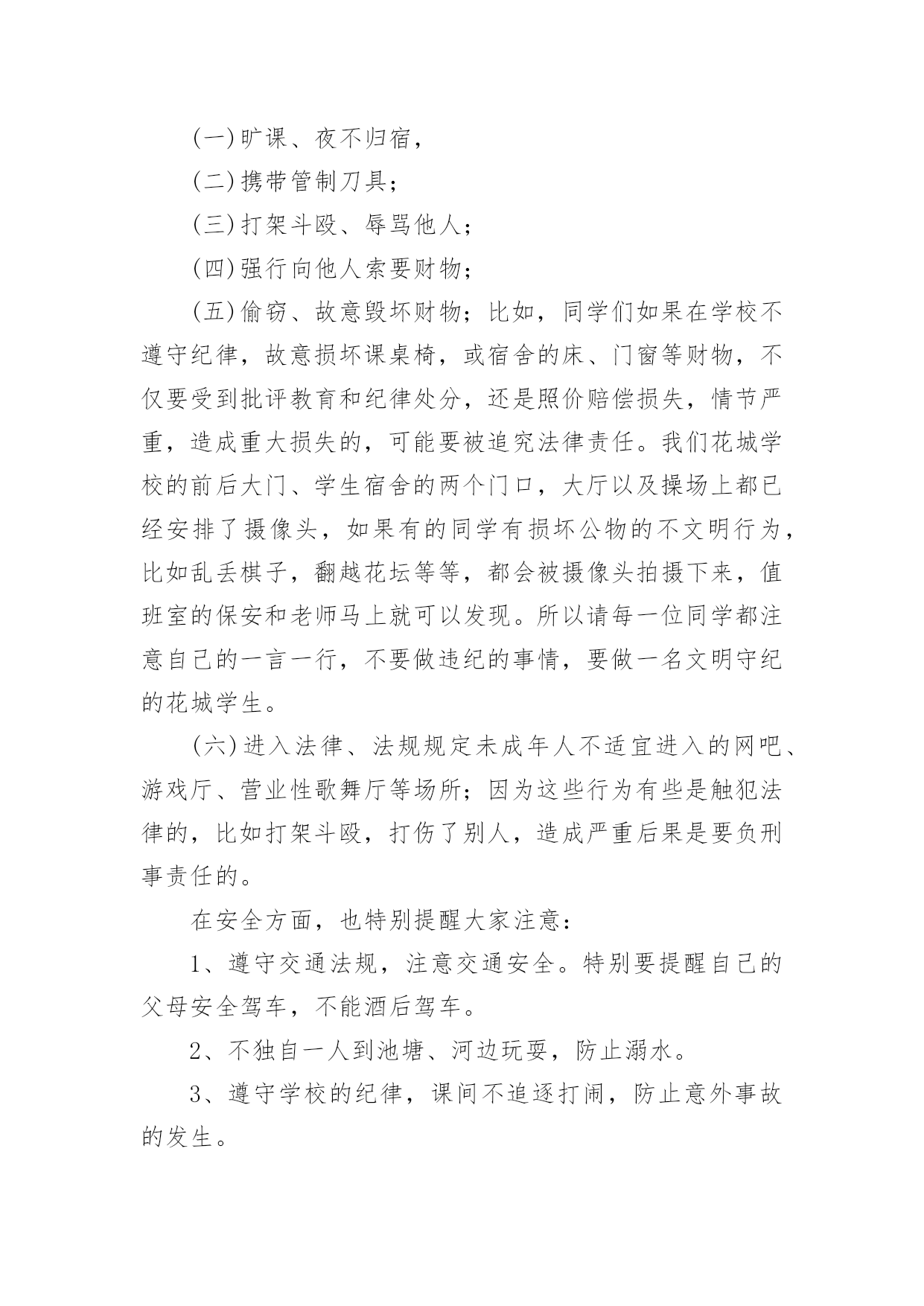 (一)旷课、夜不归宿，

(二)携带管制刀具；

(三)打架斗殴、辱骂他人；

(四)强行向他人索要财物；

(五)偷窃、故意毁坏财物；比如，同学们如果在学校不遵守纪律，故意损坏课桌椅，或宿舍的床、门窗等财物，不仅要受到批评教育和纪律处分，还是照价赔偿损失，情节严重，造成重大损失的，可能要被追究法律责任。我们花城学校的前后大门、学生宿舍的两个门口，大厅以及操场上都已经安排了摄像头，如果有的同学有损坏公物的不文明行为，比如乱丢棋子，翻越花坛等等，都会被摄像头拍摄下来，值班室的保安和老师马上就可以发现。所以请每一位同学都注意自己的一言一行，不要做违纪的事情，要做一名文明守纪的花城学生。

(六)进入法律、法规规定未成年人不适宜进入的网吧、游戏厅、营业性歌舞厅等场所；因为这些行为有些是触犯法律的，比如打架斗殴，打伤了别人，造成严重后果是要负刑事责任的。

在安全方面，也特别提醒大家注意：

1、遵守交通法规，注意交通安全。特别要提醒自己的父母安全驾车，不能酒后驾车。

2、不独自一人到池塘、河边玩耍，防止溺水。

3、遵守学校的纪律，课间不追逐打闹，防止意外事故的发生。